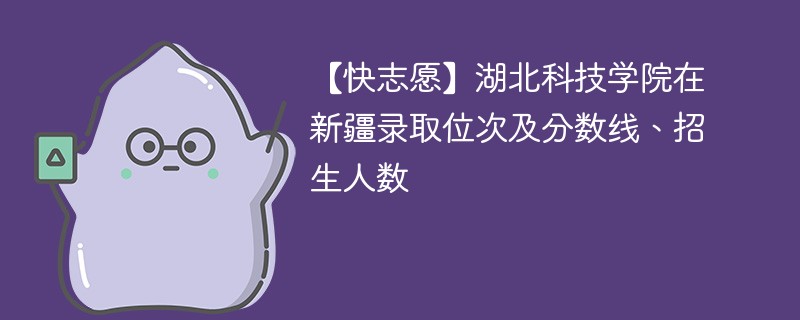 【快志愿】湖北科技学院在新疆录取位次及分数线、招生人数